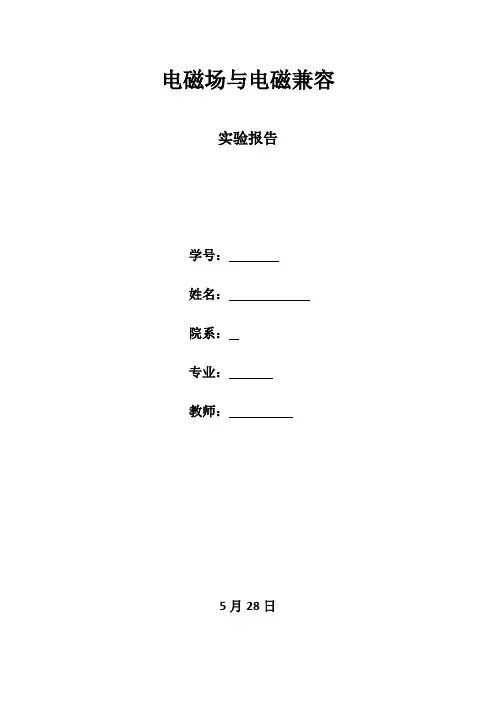 电磁场与电磁兼容

实验报告

学号：____

姓名：____

院系：____

专业：____

教师：____

5月28日